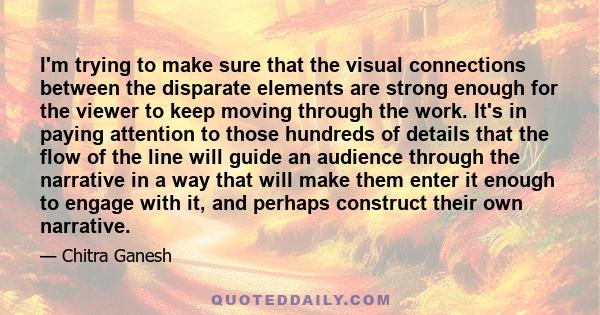 I'm trying to make sure that the visual connections between the disparate elements are strong enough for the viewer to keep moving through the work. It's in paying attention to those hundreds of details that the flow of the line will guide an audience through the narrative in a way that will make them enter it enough to engage with it, and perhaps construct their own narrative.

— Chitra Ganesh

QUOTEDDAILY.COM